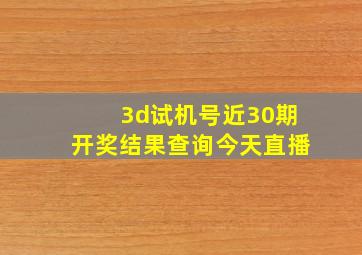 3d试机号近30期
开奖结果查询今天直播